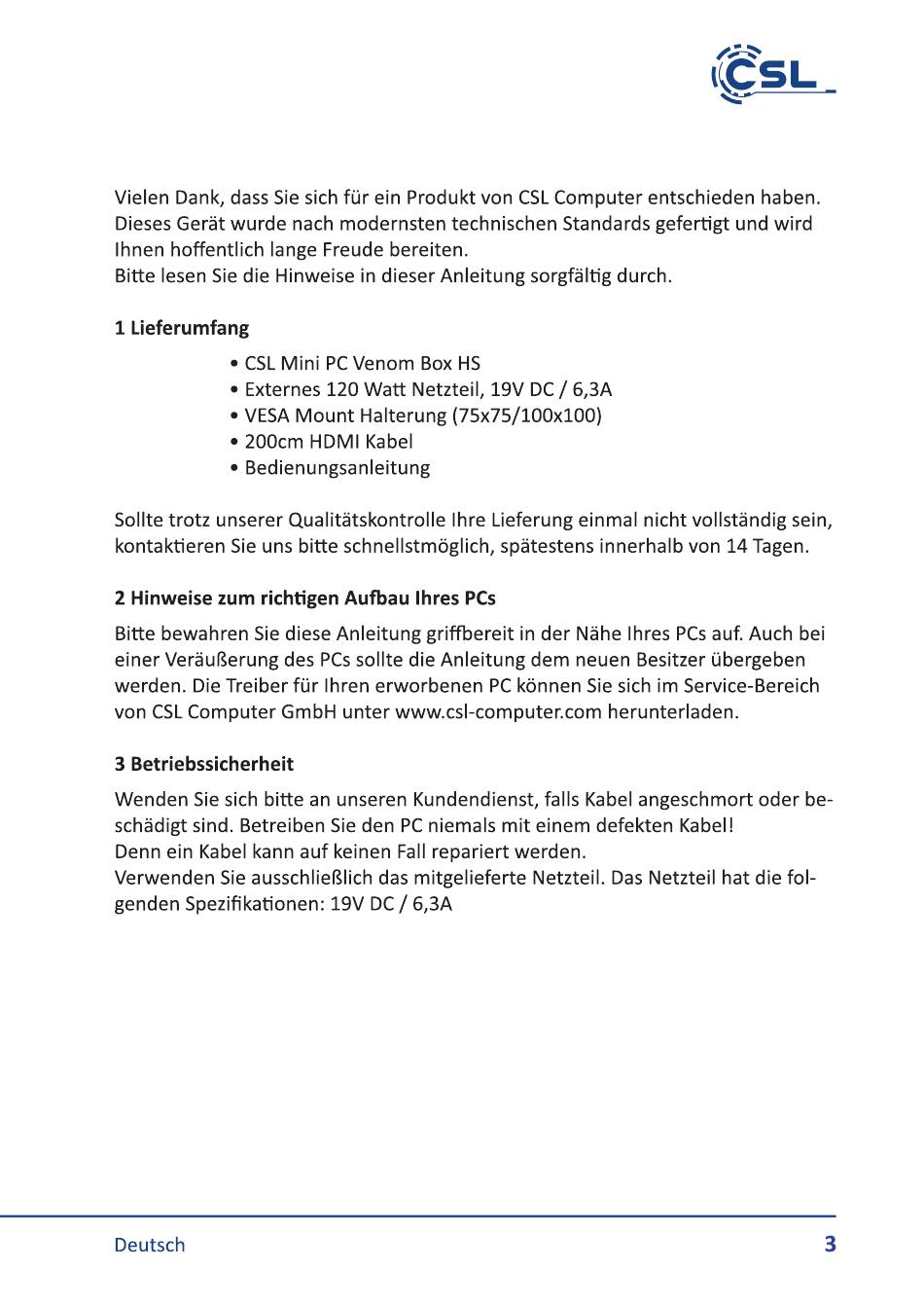 CSL

Vielen Dank, dass Sie sich für ein Produkt von CSL Computer entschieden haben. Dieses Gerät wurde nach modernsten technischen Standards gefertigt und wird Ihnen hoffentlich lange Freude bereiten.
Bitte lesen Sie die Hinweise in dieser Anleitung sorgfältig durch.

1 Lieferumfang

• CSL Mini PC Venom Box HS
• Externes 120 Watt Netzteil, 19V DC / 6,3A
• VESA Mount Halterung (75x75/100x100)
• 200cm HDMI Kabel
• Bedienungsanleitung

Sollte trotz unserer Qualitätskontrolle Ihre Lieferung einmal nicht vollständig sein, kontaktieren Sie uns bitte schnellstmöglich, spätestens innerhalb von 14 Tagen.

2 Hinweise zum richtigen Aufbau Ihres PCs

Bitte bewahren Sie diese Anleitung griffbereit in der Nähe Ihres PCs auf. Auch bei einer Veräußerung des PCs sollte die Anleitung dem neuen Besitzer übergeben werden. Die Treiber für Ihren erworbenen PC können Sie sich im Service-Bereich von CSL Computer GmbH unter www.csl-computer.com herunterladen.

3 Betriebssicherheit

Wenden Sie sich bitte an unseren Kundendienst, falls Kabel angeschmort oder beschädigt sind. Betreiben Sie den PC niemals mit einem defekten Kabel!
Denn ein Kabel kann auf keinen Fall repariert werden.
Verwenden Sie ausschließlich das mitgelieferte Netzteil. Das Netzteil hat die folgenden Spezifikationen: 19V DC / 6,3A

Deutsch 3